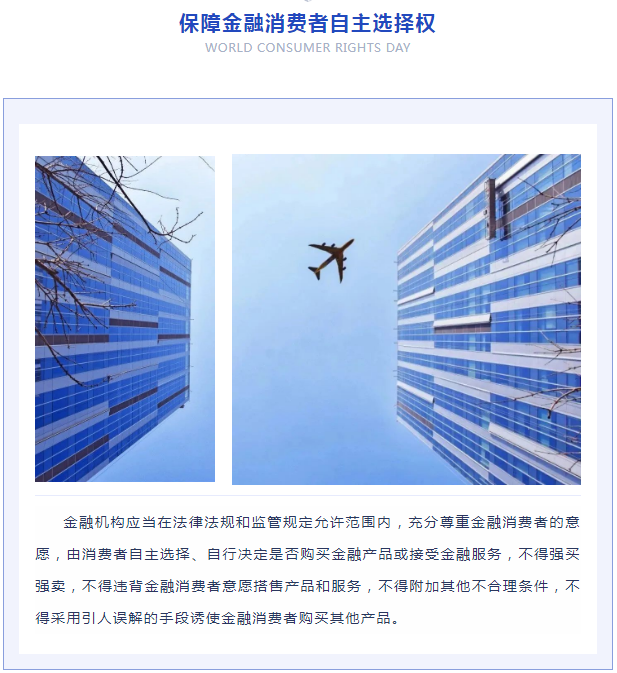 保障金融消费者自主选择权
WORLD CONSUMER RIGHTS DAY

金融机构应当在法律法规和监管规定允许范围内，充分尊重金融消费者的意愿，由消费者自主选择、自行决定是否购买金融产品或接受金融服务，不得强买强卖，不得违背金融消费者意愿搭售产品和服务，不得附加其他不合理条件，不得采用引人误解的手段诱使金融消费者购买其他产品。